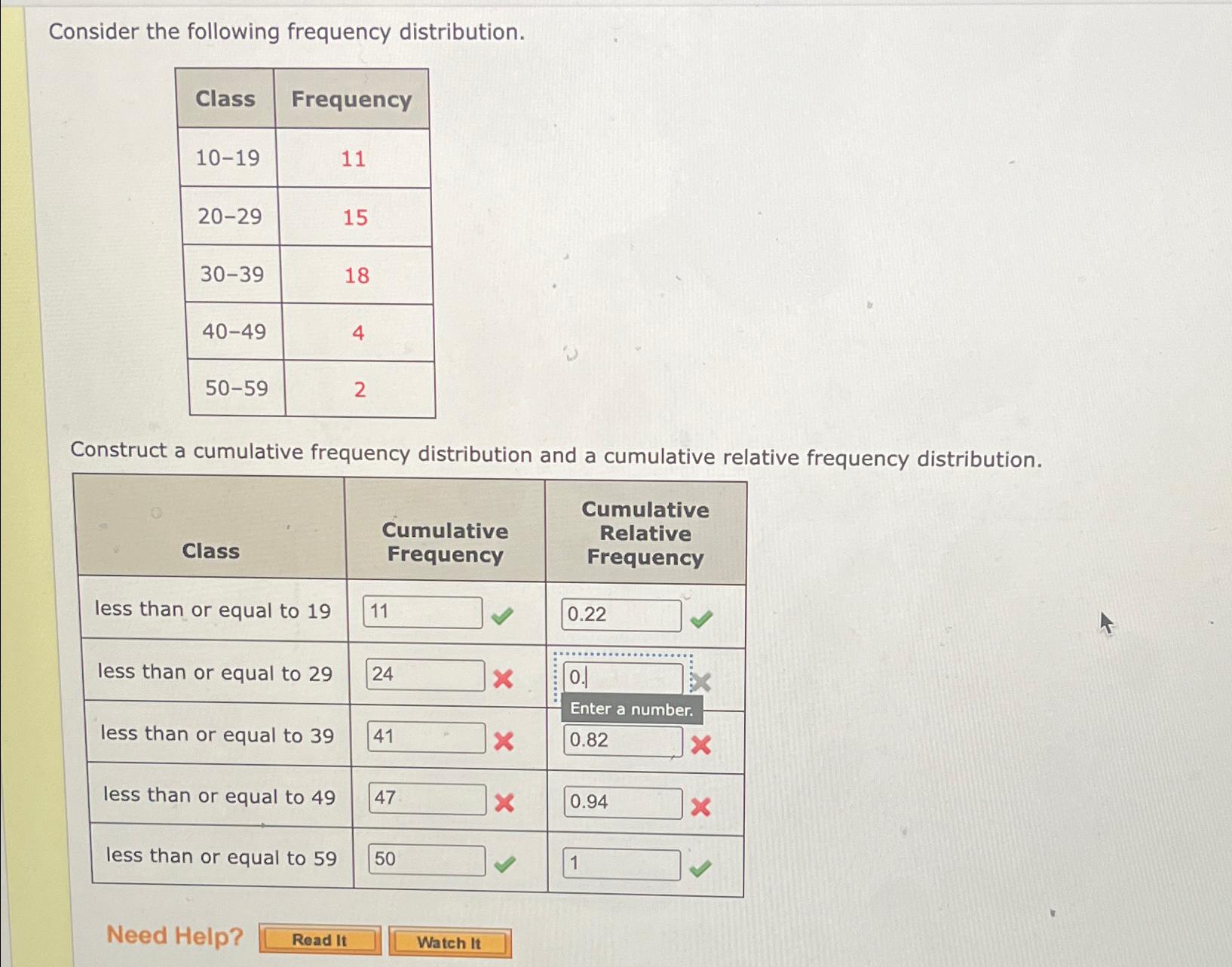 Consider the following frequency distribution.

| Class | Frequency |
|---|---|
| 10–19 | 11 |
| 20–29 | 15 |
| 30–39 | 18 |
| 40–49 | 4 |
| 50–59 | 2 |

Construct a cumulative frequency distribution and a cumulative relative frequency distribution.

| Class | Cumulative Frequency | Cumulative Relative Frequency |
|---|---|---|
| less than or equal to 19 | 11 | 0.22 |
| less than or equal to 29 | 24 | 0. |
| less than or equal to 39 | 41 | 0.82 |
| less than or equal to 49 | 47 | 0.94 |
| less than or equal to 59 | 50 | 1 |

Enter a number.

Need Help? Read It Watch It